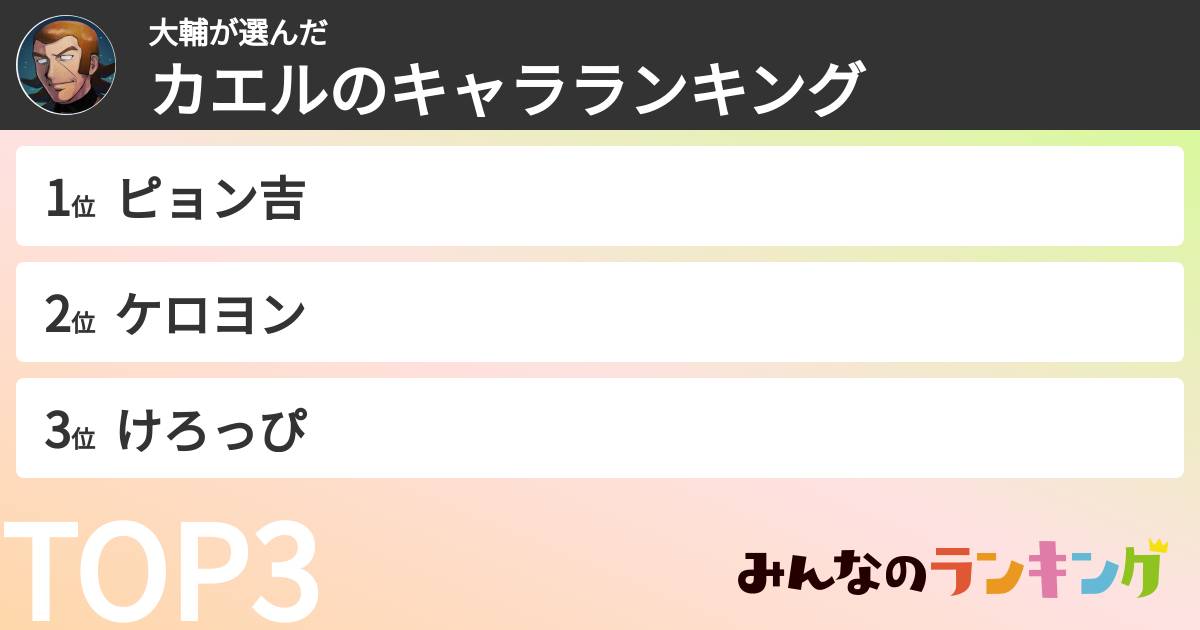 大輔が選んだ
カエルのキャラランキング

1位 ピョン吉

2位 ケロヨン

3位 けろっぴ

TOP3

みんなのランキング